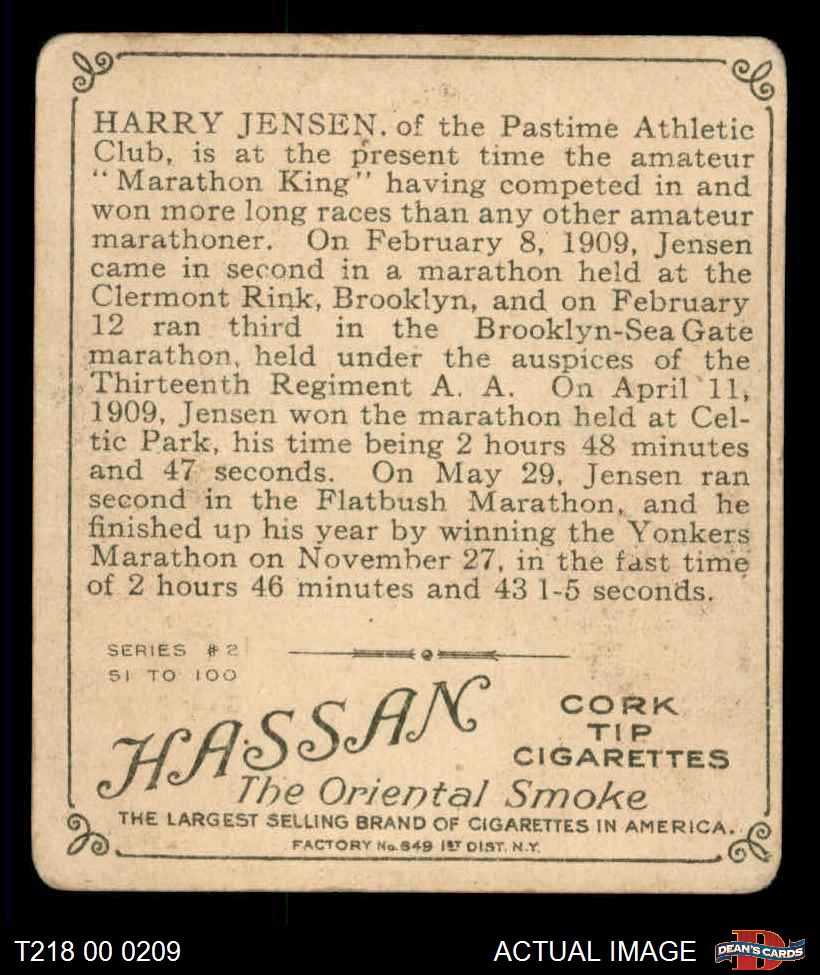 HARRY JENSEN, of the Pastime Athletic Club, is at the present time the amateur "Marathon King" having competed in and won more long races than any other amateur marathoner. On February 8, 1909, Jensen came in second in a marathon held at the Clermont Rink, Brooklyn, and on February 12 ran third in the Brooklyn-Sea Gate marathon, held under the auspices of the Thirteenth Regiment A. A. On April 11, 1909, Jensen won the marathon held at Celtic Park, his time being 2 hours 48 minutes and 47 seconds. On May 29, Jensen ran second in the Flatbush Marathon, and he finished up his year by winning the Yonkers Marathon on November 27, in the fast time of 2 hours 46 minutes and 43 1-5 seconds.

SERIES #2
51 TO 100

HASSAN

CORK
TIP
CIGARETTES

The Oriental Smoke

THE LARGEST SELLING BRAND OF CIGARETTES IN AMERICA.

FACTORY No. 649 1ST DIST. N.Y.

T218 00 0209

ACTUAL IMAGE

DEAN'S CARDS